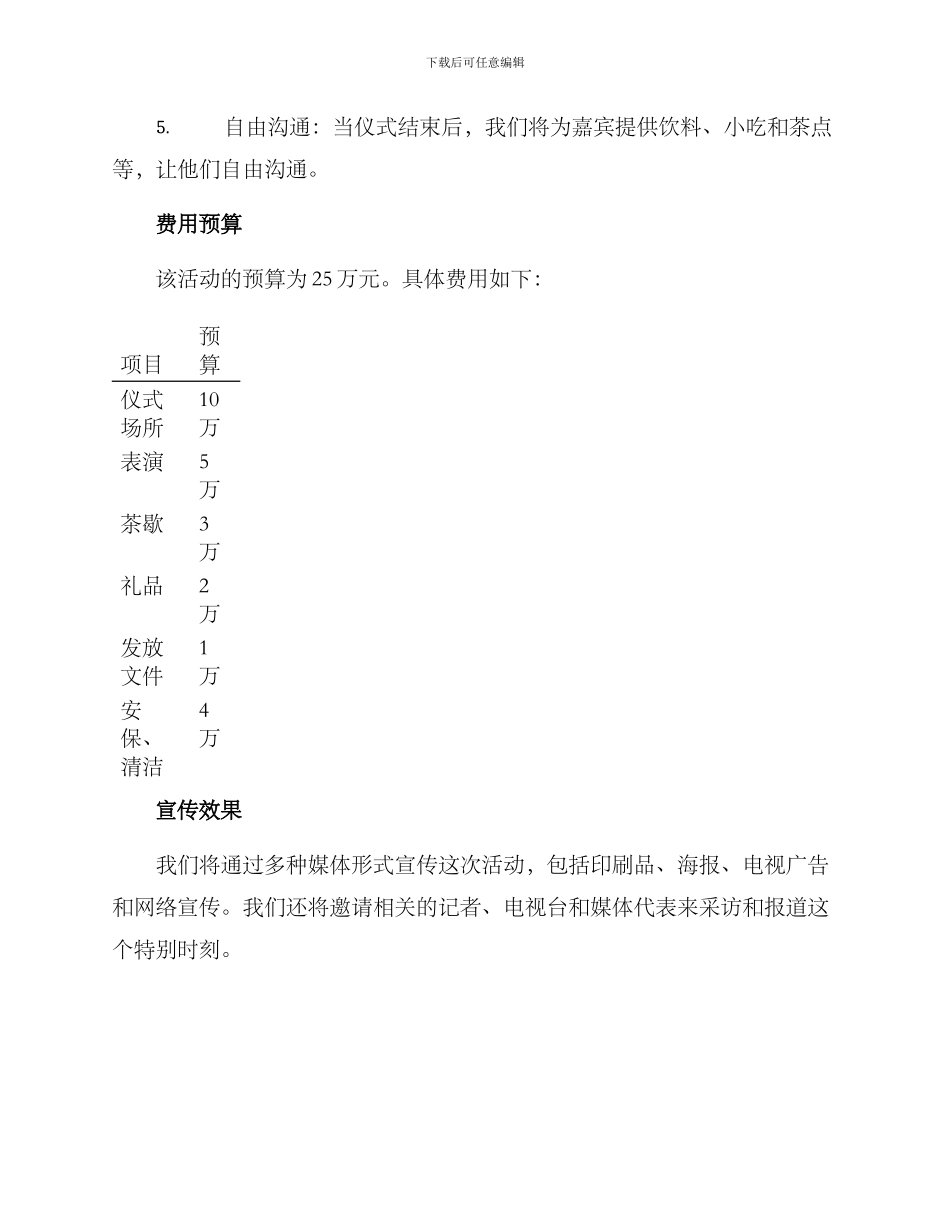 下载后可任意编辑

5. 自由沟通：当仪式结束后，我们将为嘉宾提供饮料、小吃和茶点等，让他们自由沟通。

费用预算

该活动的预算为 25 万元。具体费用如下：

| 项目 | 预算 |
|---|---|
| 仪式场所 | 10 万 |
| 表演 | 5 万 |
| 茶歇 | 3 万 |
| 礼品 | 2 万 |
| 发放文件 | 1 万 |
| 安保、清洁 | 4 万 |

宣传效果

我们将通过多种媒体形式宣传这次活动，包括印刷品、海报、电视广告和网络宣传。我们还将邀请相关的记者、电视台和媒体代表来采访和报道这个特别时刻。